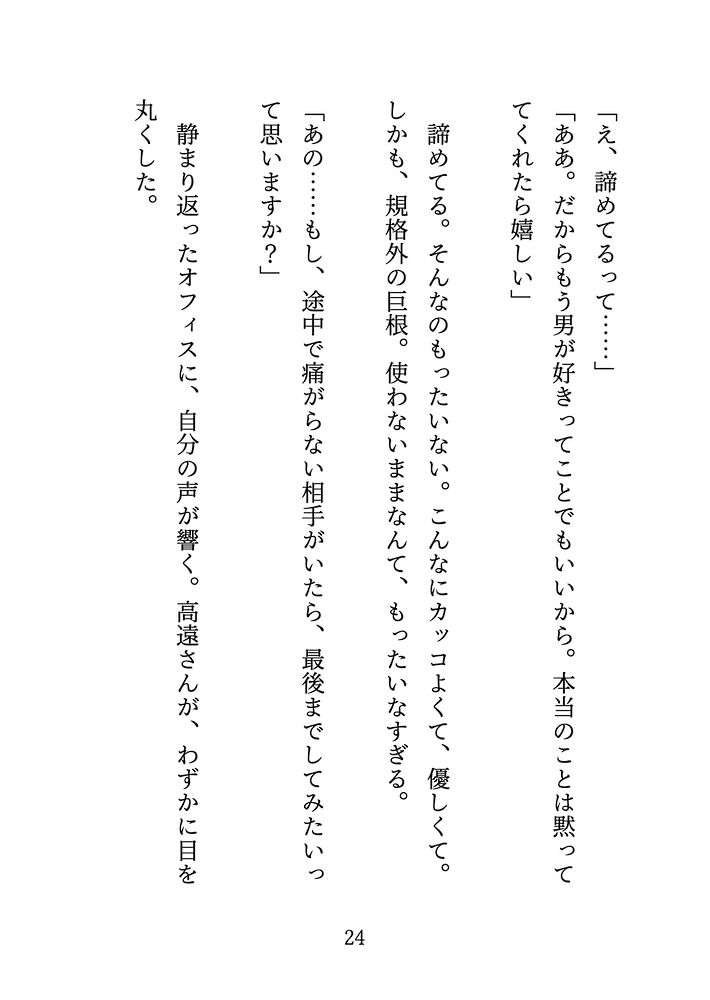 「え、諦めてるって……」

「ああ。だからもう男が好きってことでもいいから。本当のことは黙っててくれたら嬉しい」

諦めてる。そんなのもったいない。こんなにカッコよくて、優しくて。しかも、規格外の巨根。使わないままなんて、もったいなすぎる。

「あの……もし、途中で痛がらない相手がいたら、最後までしてみたいって思いますか？」

静まり返ったオフィスに、自分の声が響く。高遠さんが、わずかに目を丸くした。

24